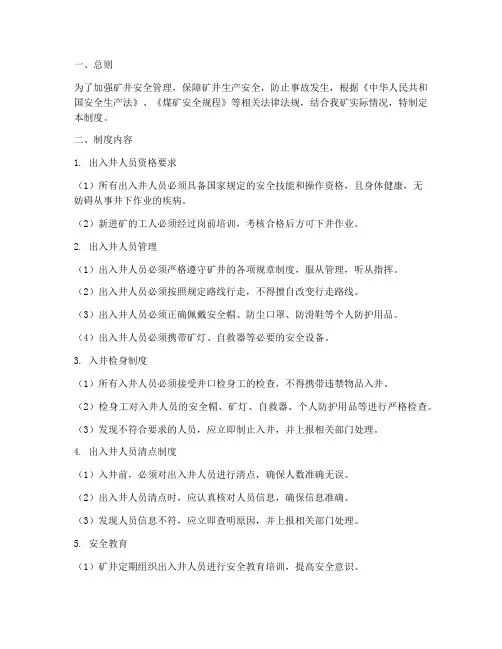 一、总则

为了加强矿井安全管理，保障矿井生产安全，防止事故发生，根据《中华人民共和国安全生产法》、《煤矿安全规程》等相关法律法规，结合我矿实际情况，特制定本制度。

二、制度内容

1. 出入井人员资格要求

（1）所有出入井人员必须具备国家规定的安全技能和操作资格，且身体健康，无妨碍从事井下作业的疾病。

（2）新进矿的工人必须经过岗前培训，考核合格后方可下井作业。

2. 出入井人员管理

（1）出入井人员必须严格遵守矿井的各项规章制度，服从管理，听从指挥。

（2）出入井人员必须按照规定路线行走，不得擅自改变行走路线。

（3）出入井人员必须正确佩戴安全帽、防尘口罩、防滑鞋等个人防护用品。

（4）出入井人员必须携带矿灯、自救器等必要的安全设备。

3. 入井检身制度

（1）所有入井人员必须接受井口检身工的检查，不得携带违禁物品入井。

（2）检身工对入井人员的安全帽、矿灯、自救器、个人防护用品等进行严格检查。

（3）发现不符合要求的人员，应立即制止入井，并上报相关部门处理。

4. 出入井人员清点制度

（1）入井前，必须对出入井人员进行清点，确保人数准确无误。

（2）出入井人员清点时，应认真核对人员信息，确保信息准确。

（3）发现人员信息不符，应立即查明原因，并上报相关部门处理。

5. 安全教育

（1）矿井定期组织出入井人员进行安全教育培训，提高安全意识。